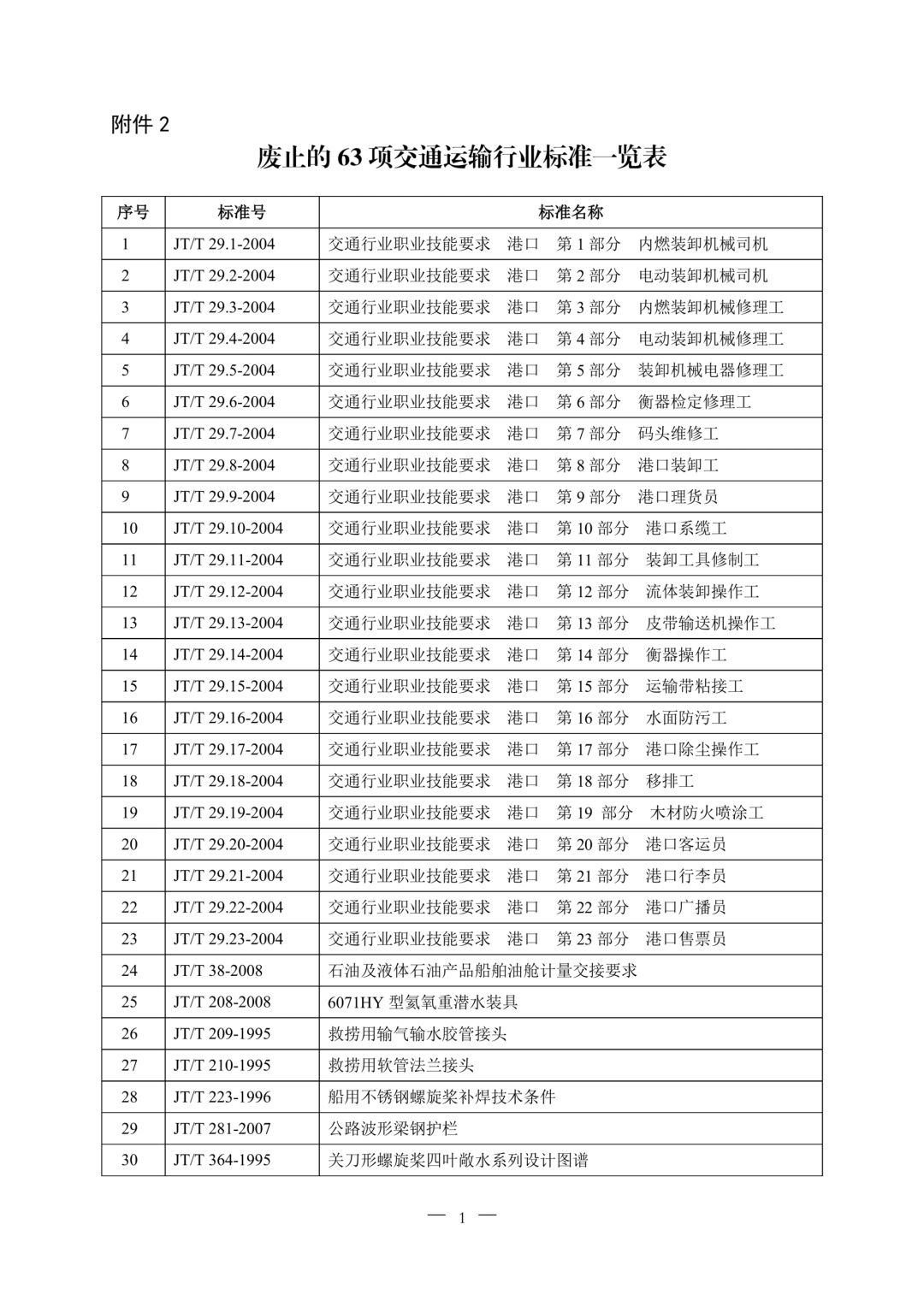 附件 2

废止的 63 项交通运输行业标准一览表

| 序号 | 标准号 | 标准名称 |
|---|---|---|
| 1 | JT/T 29.1-2004 | 交通行业职业技能要求　港口　第 1 部分　内燃装卸机械司机 |
| 2 | JT/T 29.2-2004 | 交通行业职业技能要求　港口　第 2 部分　电动装卸机械司机 |
| 3 | JT/T 29.3-2004 | 交通行业职业技能要求　港口　第 3 部分　内燃装卸机械修理工 |
| 4 | JT/T 29.4-2004 | 交通行业职业技能要求　港口　第 4 部分　电动装卸机械修理工 |
| 5 | JT/T 29.5-2004 | 交通行业职业技能要求　港口　第 5 部分　装卸机械电器修理工 |
| 6 | JT/T 29.6-2004 | 交通行业职业技能要求　港口　第 6 部分　衡器检定修理工 |
| 7 | JT/T 29.7-2004 | 交通行业职业技能要求　港口　第 7 部分　码头维修工 |
| 8 | JT/T 29.8-2004 | 交通行业职业技能要求　港口　第 8 部分　港口装卸工 |
| 9 | JT/T 29.9-2004 | 交通行业职业技能要求　港口　第 9 部分　港口理货员 |
| 10 | JT/T 29.10-2004 | 交通行业职业技能要求　港口　第 10 部分　港口系缆工 |
| 11 | JT/T 29.11-2004 | 交通行业职业技能要求　港口　第 11 部分　装卸工具修制工 |
| 12 | JT/T 29.12-2004 | 交通行业职业技能要求　港口　第 12 部分　流体装卸操作工 |
| 13 | JT/T 29.13-2004 | 交通行业职业技能要求　港口　第 13 部分　皮带输送机操作工 |
| 14 | JT/T 29.14-2004 | 交通行业职业技能要求　港口　第 14 部分　衡器操作工 |
| 15 | JT/T 29.15-2004 | 交通行业职业技能要求　港口　第 15 部分　运输带粘接工 |
| 16 | JT/T 29.16-2004 | 交通行业职业技能要求　港口　第 16 部分　水面防污工 |
| 17 | JT/T 29.17-2004 | 交通行业职业技能要求　港口　第 17 部分　港口除尘操作工 |
| 18 | JT/T 29.18-2004 | 交通行业职业技能要求　港口　第 18 部分　移排工 |
| 19 | JT/T 29.19-2004 | 交通行业职业技能要求　港口　第 19 部分　木材防火喷涂工 |
| 20 | JT/T 29.20-2004 | 交通行业职业技能要求　港口　第 20 部分　港口客运员 |
| 21 | JT/T 29.21-2004 | 交通行业职业技能要求　港口　第 21 部分　港口行李员 |
| 22 | JT/T 29.22-2004 | 交通行业职业技能要求　港口　第 22 部分　港口广播员 |
| 23 | JT/T 29.23-2004 | 交通行业职业技能要求　港口　第 23 部分　港口售票员 |
| 24 | JT/T 38-2008 | 石油及液体石油产品船舶油舱计量交接要求 |
| 25 | JT/T 208-2008 | 6071HY 型氦氧重潜水装具 |
| 26 | JT/T 209-1995 | 救捞用输气输水胶管接头 |
| 27 | JT/T 210-1995 | 救捞用软管法兰接头 |
| 28 | JT/T 223-1996 | 船用不锈钢螺旋桨补焊技术条件 |
| 29 | JT/T 281-2007 | 公路波形梁钢护栏 |
| 30 | JT/T 364-1995 | 关刀形螺旋桨四叶敞水系列设计图谱 |

— 1 —